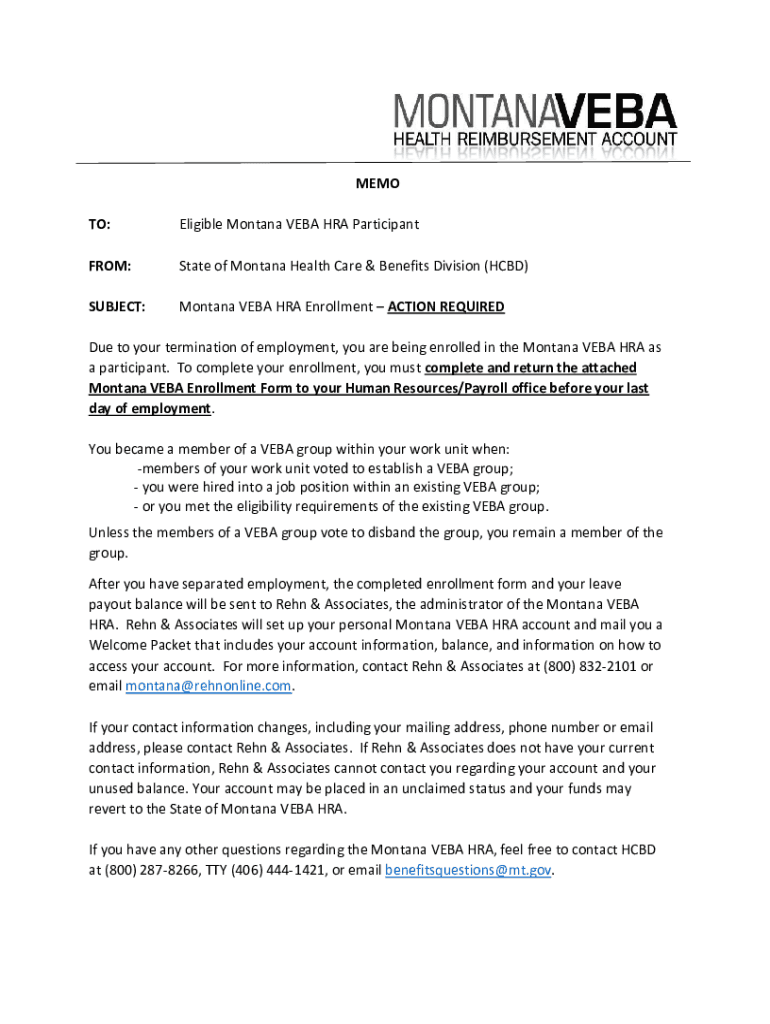 MONTANAVEBA
HEALTH REIMBURSEMENT ACCOUNT

MEMO

TO: Eligible Montana VEBA HRA Participant

FROM: State of Montana Health Care & Benefits Division (HCBD)

SUBJECT: Montana VEBA HRA Enrollment – ACTION REQUIRED

Due to your termination of employment, you are being enrolled in the Montana VEBA HRA as a participant. To complete your enrollment, you must complete and return the attached Montana VEBA Enrollment Form to your Human Resources/Payroll office before your last day of employment.

You became a member of a VEBA group within your work unit when:
-members of your work unit voted to establish a VEBA group;
- you were hired into a job position within an existing VEBA group;
- or you met the eligibility requirements of the existing VEBA group.

Unless the members of a VEBA group vote to disband the group, you remain a member of the group.

After you have separated employment, the completed enrollment form and your leave payout balance will be sent to Rehn & Associates, the administrator of the Montana VEBA HRA. Rehn & Associates will set up your personal Montana VEBA HRA account and mail you a Welcome Packet that includes your account information, balance, and information on how to access your account. For more information, contact Rehn & Associates at (800) 832-2101 or email montana@rehnonline.com.

If your contact information changes, including your mailing address, phone number or email address, please contact Rehn & Associates. If Rehn & Associates does not have your current contact information, Rehn & Associates cannot contact you regarding your account and your unused balance. Your account may be placed in an unclaimed status and your funds may revert to the State of Montana VEBA HRA.

If you have any other questions regarding the Montana VEBA HRA, feel free to contact HCBD at (800) 287-8266, TTY (406) 444-1421, or email benefitsquestions@mt.gov.